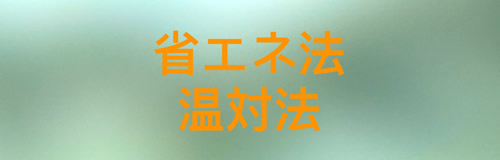 省エネ法
温対法